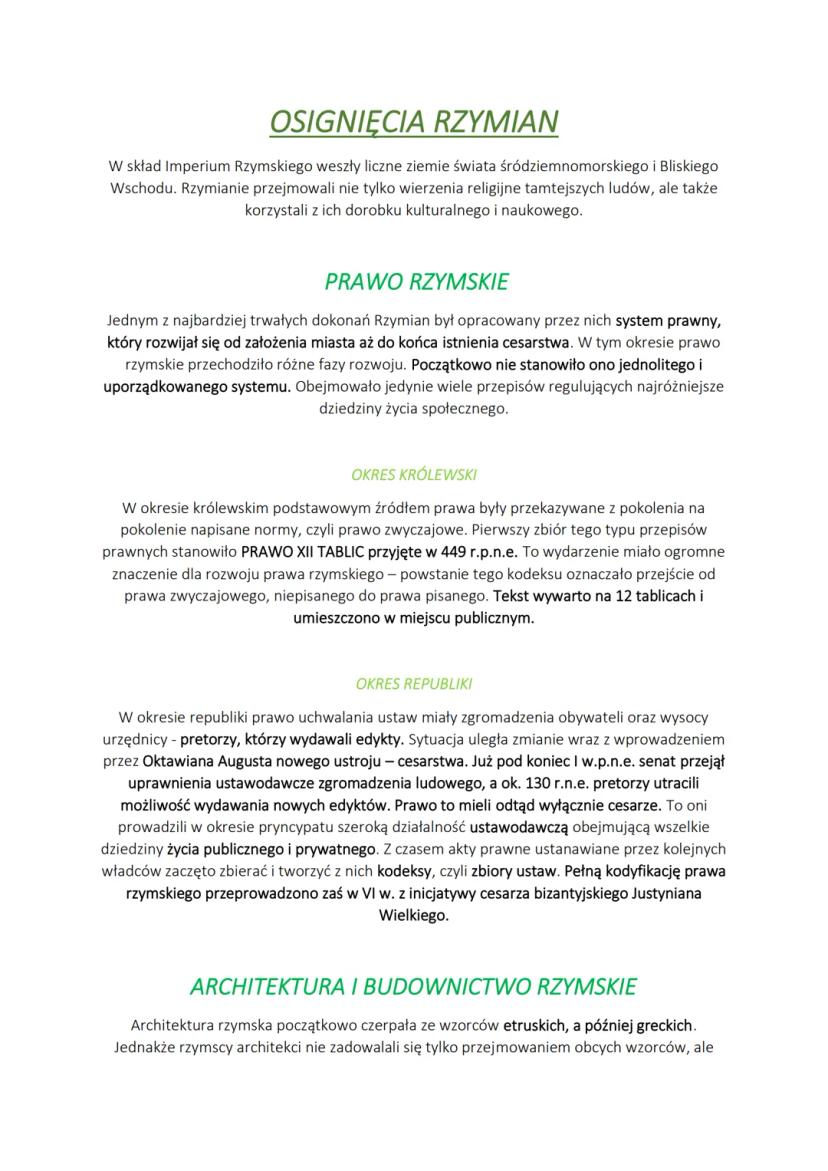 OSIGNIĘCIA RZYMIAN

W skład Imperium Rzymskiego weszły liczne ziemie świata śródziemnomorskiego i Bliskiego Wschodu. Rzymianie przejmowali nie tylko wierzenia religijne tamtejszych ludów, ale także korzystali z ich dorobku kulturalnego i naukowego.

PRAWO RZYMSKIE

Jednym z najbardziej trwałych dokonań Rzymian był opracowany przez nich system prawny, który rozwijał się od założenia miasta aż do końca istnienia cesarstwa. W tym okresie prawo rzymskie przechodziło różne fazy rozwoju. Początkowo nie stanowiło ono jednolitego i uporządkowanego systemu. Obejmowało jedynie wiele przepisów regulujących najróżniejsze dziedziny życia społecznego.

OKRES KRÓLEWSKI

W okresie królewskim podstawowym źródłem prawa były przekazywane z pokolenia na pokolenie napisane normy, czyli prawo zwyczajowe. Pierwszy zbiór tego typu przepisów prawnych stanowiło PRAWO XII TABLIC przyjęte w 449 r.p.n.e. To wydarzenie miało ogromne znaczenie dla rozwoju prawa rzymskiego – powstanie tego kodeksu oznaczało przejście od prawa zwyczajowego, niepisanego do prawa pisanego. Tekst wywarto na 12 tablicach i umieszczono w miejscu publicznym.

OKRES REPUBLIKI

W okresie republiki prawo uchwalania ustaw miały zgromadzenia obywateli oraz wysocy urzędnicy - pretorzy, którzy wydawali edykty. Sytuacja uległa zmianie wraz z wprowadzeniem przez Oktawiana Augusta nowego ustroju – cesarstwa. Już pod koniec I w.p.n.e. senat przejął uprawnienia ustawodawcze zgromadzenia ludowego, a ok. 130 r.n.e. pretorzy utracili możliwość wydawania nowych edyktów. Prawo to mieli odtąd wyłącznie cesarze. To oni prowadzili w okresie pryncypatu szeroką działalność ustawodawczą obejmującą wszelkie dziedziny życia publicznego i prywatnego. Z czasem akty prawne ustanawiane przez kolejnych władców zaczęto zbierać i tworzyć z nich kodeksy, czyli zbiory ustaw. Pełną kodyfikację prawa rzymskiego przeprowadzono zaś w VI w. z inicjatywy cesarza bizantyjskiego Justyniana Wielkiego.

ARCHITEKTURA I BUDOWNICTWO RZYMSKIE

Architektura rzymska początkowo czerpała ze wzorców etruskich, a później greckich. Jednakże rzymscy architekci nie zadowalali się tylko przejmowaniem obcych wzorców, ale